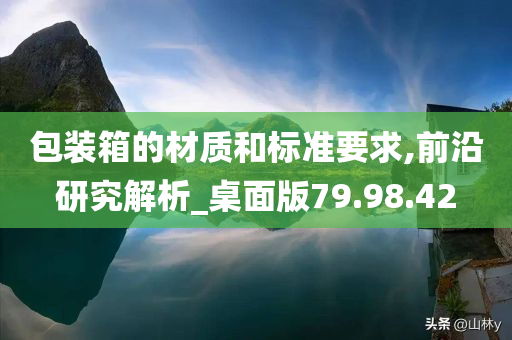 包装箱的材质和标准要求,前沿研究解析_桌面版79.98.42

头条 @山林y